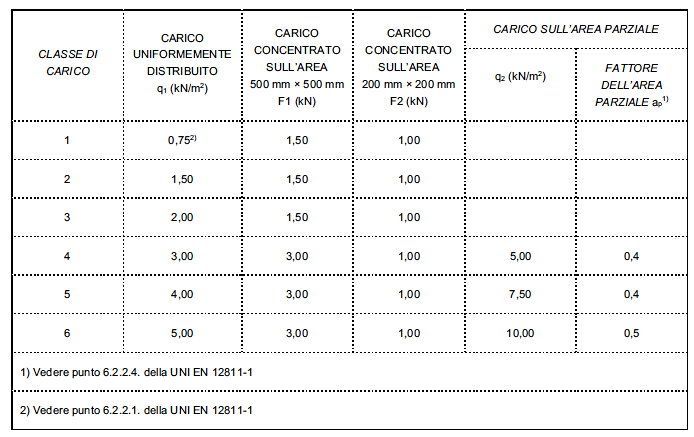 | CLASSE DI CARICO | CARICO UNIFORMEMENTE DISTRIBUITO $q_1$ (kN/m$^2$) | CARICO CONCENTRATO SULL'AREA 500 mm × 500 mm F1 (kN) | CARICO CONCENTRATO SULL'AREA 200 mm × 200 mm F2 (kN) | CARICO SULL'AREA PARZIALE $q_2$ (kN/m$^2$) | CARICO SULL'AREA PARZIALE FATTORE DELL'AREA PARZIALE $a_p$$^{1)}$ |
|---|---|---|---|---|---|
| 1 | 0,75$^{2)}$ | 1,50 | 1,00 | | |
| 2 | 1,50 | 1,50 | 1,00 | | |
| 3 | 2,00 | 1,50 | 1,00 | | |
| 4 | 3,00 | 3,00 | 1,00 | 5,00 | 0,4 |
| 5 | 4,00 | 3,00 | 1,00 | 7,50 | 0,4 |
| 6 | 5,00 | 3,00 | 1,00 | 10,00 | 0,5 |

1) Vedere punto 6.2.2.4. della UNI EN 12811-1

2) Vedere punto 6.2.2.1. della UNI EN 12811-1